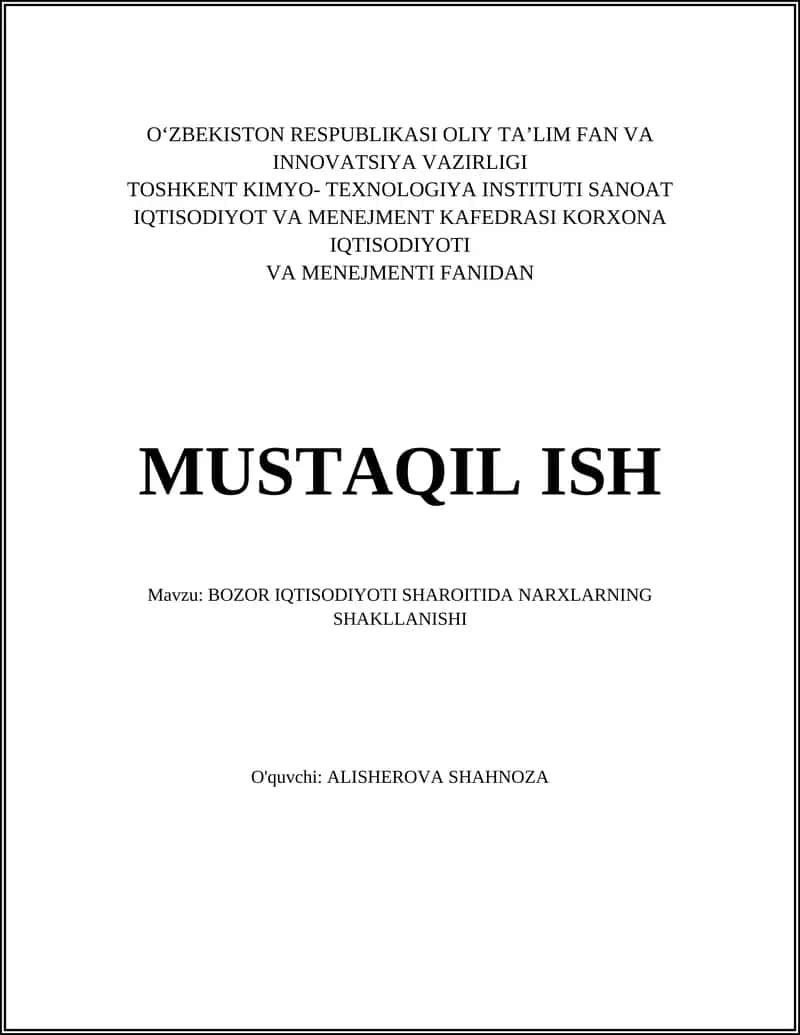 O‘ZBEKISTON RESPUBLIKASI OLIY TA’LIM FAN VA INNOVATSIYA VAZIRLIGI
TOSHKENT KIMYO- TEXNOLOGIYA INSTITUTI SANOAT IQTISODIYOT VA MENEJMENT KAFEDRASI KORXONA IQTISODIYOTI
VA MENEJMENTI FANIDAN

MUSTAQIL ISH

Mavzu: BOZOR IQTISODIYOTI SHAROITIDA NARXLARNING SHAKLLANISHI

O'quvchi: ALISHEROVA SHAHNOZA